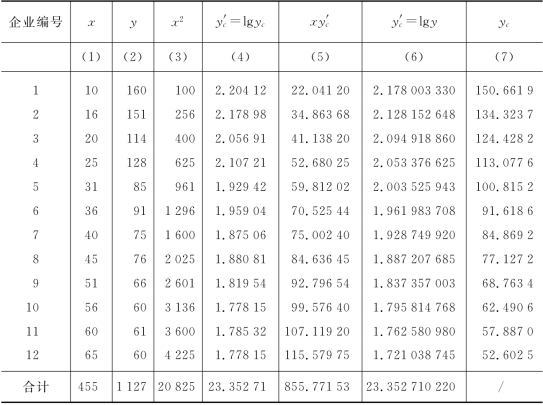 | 企业编号 | $x$ | $y$ | $x^2$ | $y_c'=\lg y_c$ | $xy_c'$ | $y_c'=\lg y$ | $y_c$ |
|---|---|---|---|---|---|---|---|
| | (1) | (2) | (3) | (4) | (5) | (6) | (7) |
| 1 | 10 | 160 | 100 | 2.204 12 | 22.041 20 | 2.178 003 330 | 150.661 9 |
| 2 | 16 | 151 | 256 | 2.178 98 | 34.863 68 | 2.128 152 648 | 134.323 7 |
| 3 | 20 | 114 | 400 | 2.056 91 | 41.138 20 | 2.094 918 860 | 124.428 2 |
| 4 | 25 | 128 | 625 | 2.107 21 | 52.680 25 | 2.053 376 625 | 113.077 6 |
| 5 | 31 | 85 | 961 | 1.929 42 | 59.812 02 | 2.003 525 943 | 100.815 2 |
| 6 | 36 | 91 | 1 296 | 1.959 04 | 70.525 44 | 1.961 983 708 | 91.618 6 |
| 7 | 40 | 75 | 1 600 | 1.875 06 | 75.002 40 | 1.928 749 920 | 84.869 2 |
| 8 | 45 | 76 | 2 025 | 1.880 81 | 84.636 45 | 1.887 207 685 | 77.127 2 |
| 9 | 51 | 66 | 2 601 | 1.819 54 | 92.796 54 | 1.837 357 003 | 68.763 4 |
| 10 | 56 | 60 | 3 136 | 1.778 15 | 99.576 40 | 1.795 814 768 | 62.490 6 |
| 11 | 60 | 61 | 3 600 | 1.785 32 | 107.119 20 | 1.762 580 980 | 57.887 0 |
| 12 | 65 | 60 | 4 225 | 1.778 15 | 115.579 75 | 1.721 038 745 | 52.602 5 |
| 合计 | 455 | 1 127 | 20 825 | 23.352 71 | 855.771 53 | 23.352 710 220 | / |